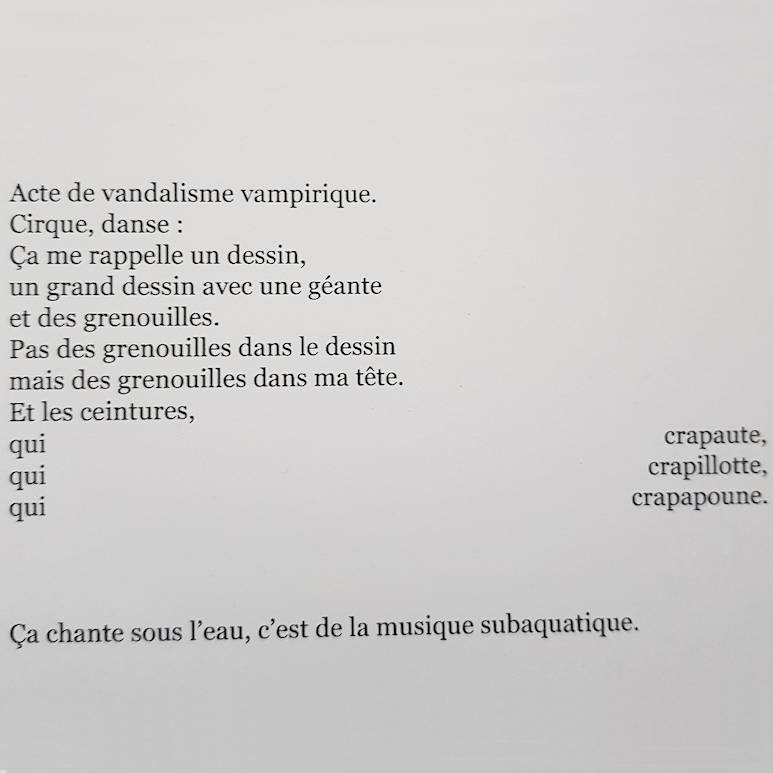 Acte de vandalisme vampirique.
Cirque, danse :
Ça me rappelle un dessin,
un grand dessin avec une géante
et des grenouilles.
Pas des grenouilles dans le dessin
mais des grenouilles dans ma tête.
Et les ceintures,
qui crapaute,
qui crapillotte,
qui crapapoune.

Ça chante sous l'eau, c'est de la musique subaquatique.